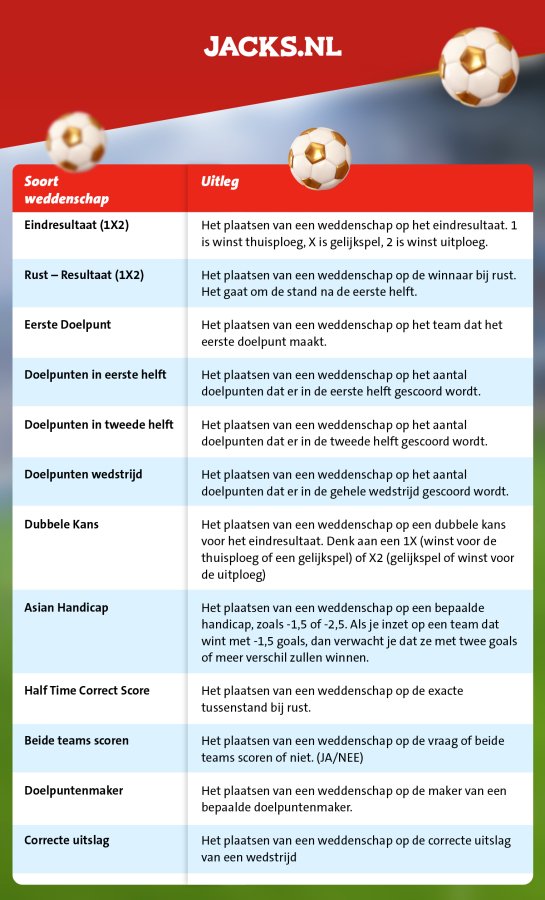 JACKS.NL

| Soort weddenschap | Uitleg |
|---|---|
| Eindresultaat (1X2) | Het plaatsen van een weddenschap op het eindresultaat. 1 is winst thuisploeg, X is gelijkspel, 2 is winst uitploeg. |
| Rust – Resultaat (1X2) | Het plaatsen van een weddenschap op de winnaar bij rust. Het gaat om de stand na de eerste helft. |
| Eerste Doelpunt | Het plaatsen van een weddenschap op het team dat het eerste doelpunt maakt. |
| Doelpunten in eerste helft | Het plaatsen van een weddenschap op het aantal doelpunten dat er in de eerste helft gescoord wordt. |
| Doelpunten in tweede helft | Het plaatsen van een weddenschap op het aantal doelpunten dat er in de tweede helft gescoord wordt. |
| Doelpunten wedstrijd | Het plaatsen van een weddenschap op het aantal doelpunten dat er in de gehele wedstrijd gescoord wordt. |
| Dubbele Kans | Het plaatsen van een weddenschap op een dubbele kans voor het eindresultaat. Denk aan een 1X (winst voor de thuisploeg of een gelijkspel) of X2 (gelijkspel of winst voor de uitploeg) |
| Asian Handicap | Het plaatsen van een weddenschap op een bepaalde handicap, zoals -1,5 of -2,5. Als je inzet op een team dat wint met -1,5 goals, dan verwacht je dat ze met twee goals of meer verschil zullen winnen. |
| Half Time Correct Score | Het plaatsen van een weddenschap op de exacte tussenstand bij rust. |
| Beide teams scoren | Het plaatsen van een weddenschap op de vraag of beide teams scoren of niet. (JA/NEE) |
| Doelpuntenmaker | Het plaatsen van een weddenschap op de maker van een bepaalde doelpuntenmaker. |
| Correcte uitslag | Het plaatsen van een weddenschap op de correcte uitslag van een wedstrijd |